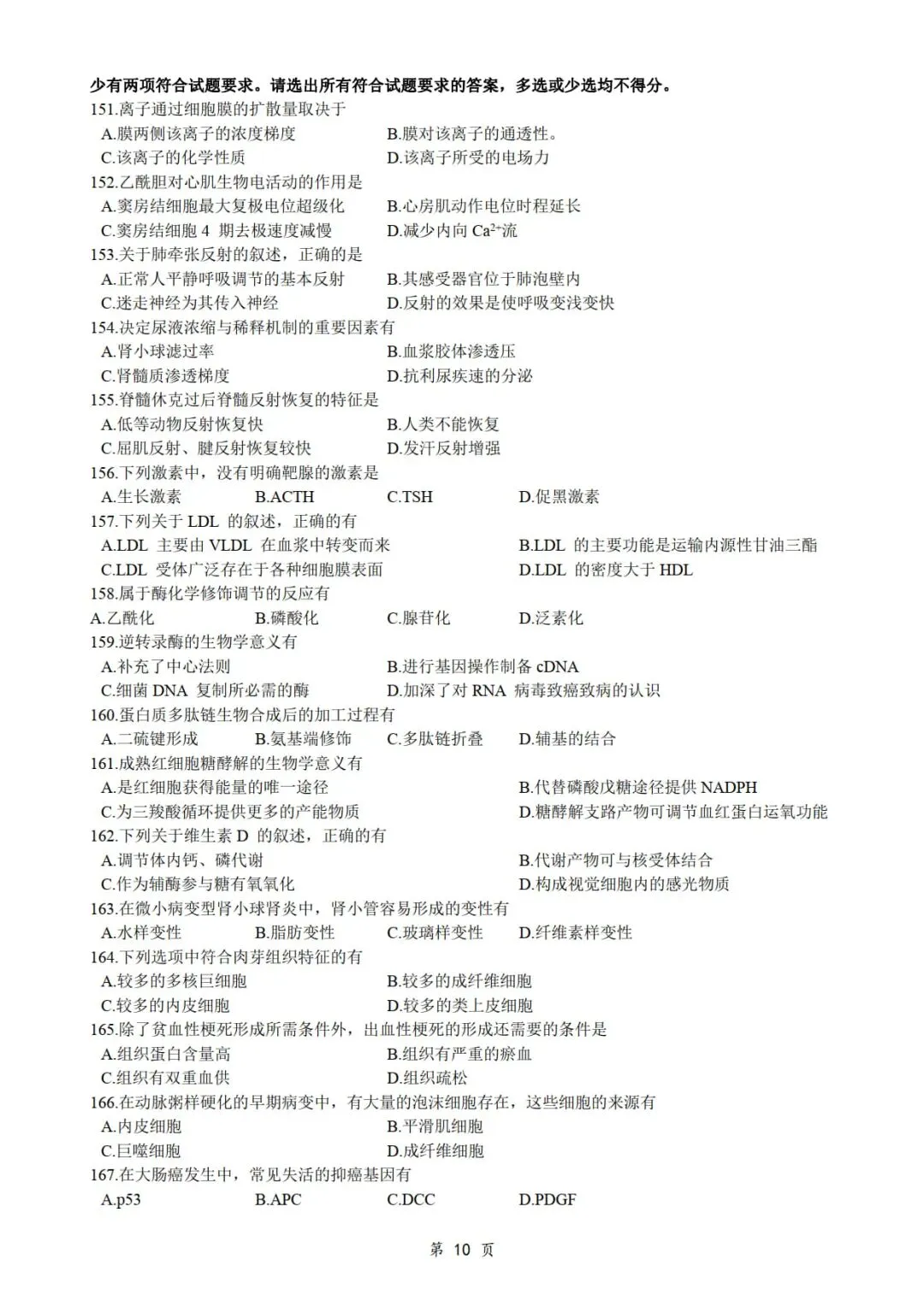 少有两项符合试题要求。请选出所有符合试题要求的答案，多选或少选均不得分。

151.离子通过细胞膜的扩散量取决于
A.膜两侧该离子的浓度梯度
B.膜对该离子的通透性。
C.该离子的化学性质
D.该离子所受的电场力

152.乙酰胆对心肌生物电活动的作用是
A.窦房结细胞最大复极电位超级化
B.心房肌动作电位时程延长
C.窦房结细胞 4 期去极速度减慢
D.减少内向 $Ca^{2+}$流

153.关于肺牵张反射的叙述，正确的是
A.正常人平静呼吸调节的基本反射
B.其感受器官位于肺泡壁内
C.迷走神经为其传入神经
D.反射的效果是使呼吸变浅变快

154.决定尿液浓缩与稀释机制的重要因素有
A.肾小球滤过率
B.血浆胶体渗透压
C.肾髓质渗透梯度
D.抗利尿疾速的分泌

155.脊髓休克过后脊髓反射恢复的特征是
A.低等动物反射恢复快
B.人类不能恢复
C.屈肌反射、腱反射恢复较快
D.发汗反射增强

156.下列激素中，没有明确靶腺的激素是
A.生长激素
B.ACTH
C.TSH
D.促黑激素

157.下列关于 LDL 的叙述，正确的有
A.LDL 主要由 VLDL 在血浆中转变而来
B.LDL 的主要功能是运输内源性甘油三酯
C.LDL 受体广泛存在于各种细胞膜表面
D.LDL 的密度大于 HDL

158.属于酶化学修饰调节的反应有
A.乙酰化
B.磷酸化
C.腺苷化
D.泛素化

159.逆转录酶的生物学意义有
A.补充了中心法则
B.进行基因操作制备 cDNA
C.细菌 DNA 复制所必需的酶
D.加深了对 RNA 病毒致癌致病的认识

160.蛋白质多肽链生物合成后的加工过程有
A.二硫键形成
B.氨基端修饰
C.多肽链折叠
D.辅基的结合

161.成熟红细胞糖酵解的生物学意义有
A.是红细胞获得能量的唯一途径
B.代替磷酸戊糖途径提供 NADPH
C.为三羧酸循环提供更多的产能物质
D.糖酵解支路产物可调节血红蛋白运氧功能

162.下列关于维生素 D 的叙述，正确的有
A.调节体内钙、磷代谢
B.代谢产物可与核受体结合
C.作为辅酶参与糖有氧氧化
D.构成视觉细胞内的感光物质

163.在微小病变型肾小球肾炎中，肾小管容易形成的变性有
A.水样变性
B.脂肪变性
C.玻璃样变性
D.纤维素样变性

164.下列选项中符合肉芽组织特征的有
A.较多的多核巨细胞
B.较多的成纤维细胞
C.较多的内皮细胞
D.较多的类上皮细胞

165.除了贫血性梗死形成所需条件外，出血性梗死的形成还需要的条件是
A.组织蛋白含量高
B.组织有严重的瘀血
C.组织有双重血供
D.组织疏松

166.在动脉粥样硬化的早期病变中，有大量的泡沫细胞存在，这些细胞的来源有
A.内皮细胞
B.平滑肌细胞
C.巨噬细胞
D.成纤维细胞

167.在大肠癌发生中，常见失活的抑癌基因有
A.p53
B.APC
C.DCC
D.PDGF

第 10 页